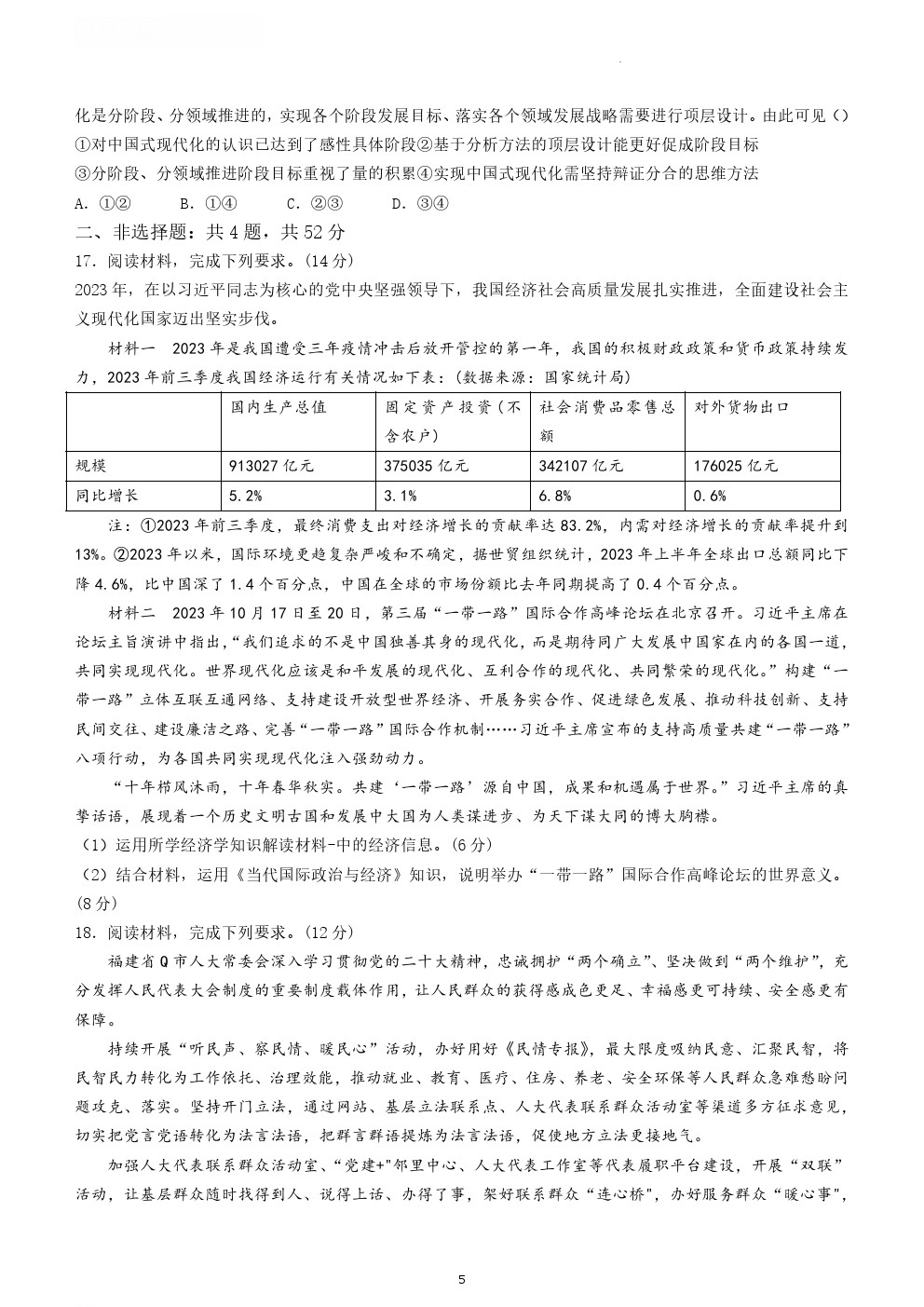 化是分阶段、分领域推进的，实现各个阶段发展目标、落实各个领域发展战略需要进行顶层设计。由此可见（）
①对中国式现代化的认识已达到了感性具体阶段②基于分析方法的顶层设计能更好促成阶段目标
③分阶段、分领域推进阶段目标重视了量的积累④实现中国式现代化需坚持辩证分合的思维方法
A. ①②　　B. ①④　　C. ②③　　D. ③④

二、非选择题：共 4 题，共 52 分

17. 阅读材料，完成下列要求。(14 分)

2023 年，在以习近平同志为核心的党中央坚强领导下，我国经济社会高质量发展扎实推进，全面建设社会主义现代化国家迈出坚实步伐。

材料一　2023 年是我国遭受三年疫情冲击后放开管控的第一年，我国的积极财政政策和货币政策持续发力，2023 年前三季度我国经济运行有关情况如下表：(数据来源：国家统计局)

| | 国内生产总值 | 固定资产投资（不含农户） | 社会消费品零售总额 | 对外货物出口 |
|---|---|---|---|---|
| 规模 | 913027 亿元 | 375035 亿元 | 342107 亿元 | 176025 亿元 |
| 同比增长 | 5.2% | 3.1% | 6.8% | 0.6% |

注：①2023 年前三季度，最终消费支出对经济增长的贡献率达 83.2%，内需对经济增长的贡献率提升到 13%。②2023 年以来，国际环境更趋复杂严峻和不确定，据世贸组织统计，2023 年上半年全球出口总额同比下降 4.6%，比中国深了 1.4 个百分点，中国在全球的市场份额比去年同期提高了 0.4 个百分点。

材料二　2023 年 10 月 17 日至 20 日，第三届“一带一路”国际合作高峰论坛在北京召开。习近平主席在论坛主旨演讲中指出，“我们追求的不是中国独善其身的现代化，而是期待同广大发展中国家在内的各国一道，共同实现现代化。世界现代化应该是和平发展的现代化、互利合作的现代化、共同繁荣的现代化。”构建“一带一路”立体互联互通网络、支持建设开放型世界经济、开展务实合作、促进绿色发展、推动科技创新、支持民间交往、建设廉洁之路、完善“一带一路”国际合作机制……习近平主席宣布的支持高质量共建“一带一路”八项行动，为各国共同实现现代化注入强劲动力。

“十年栉风沐雨，十年春华秋实。共建‘一带一路’源自中国，成果和机遇属于世界。”习近平主席的真挚话语，展现着一个历史文明古国和发展中大国为人类谋进步、为天下谋大同的博大胸襟。

(1) 运用所学经济学知识解读材料-中的经济信息。(6 分)

(2) 结合材料，运用《当代国际政治与经济》知识，说明举办“一带一路”国际合作高峰论坛的世界意义。(8 分)

18. 阅读材料，完成下列要求。(12 分)

福建省 Q 市人大常委会深入学习贯彻党的二十大精神，忠诚拥护“两个确立”、坚决做到“两个维护”，充分发挥人民代表大会制度的重要制度载体作用，让人民群众的获得感成色更足、幸福感更可持续、安全感更有保障。

持续开展“听民声、察民情、暖民心”活动，办好用好《民情专报》，最大限度吸纳民意、汇聚民智，将民智民力转化为工作依托、治理效能，推动就业、教育、医疗、住房、养老、安全环保等人民群众急难愁盼问题攻克、落实。坚持开门立法，通过网站、基层立法联系点、人大代表联系群众活动室等渠道多方征求意见，切实把党言党语转化为法言法语，把群言群语提炼为法言法语，促使地方立法更接地气。

加强人大代表联系群众活动室、“党建+”邻里中心、人大代表工作室等代表履职平台建设，开展“双联”活动，让基层群众随时找得到人、说得上话、办得了事，架好联系群众“连心桥”，办好服务群众“暖心事”，

5